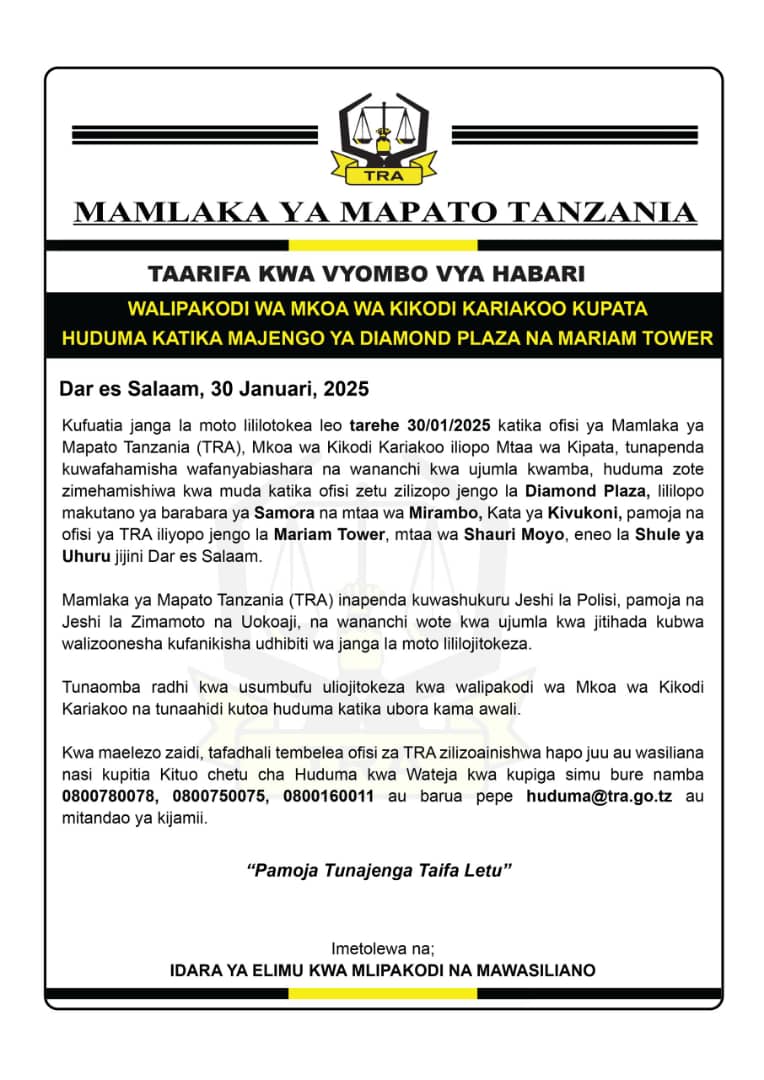 TRA

MAMLAKA YA MAPATO TANZANIA

TAARIFA KWA VYOMBO VYA HABARI

WALIPAKODI WA MKOA WA KIKODI KARIAKOO KUPATA HUDUMA KATIKA MAJENGO YA DIAMOND PLAZA NA MARIAM TOWER

Dar es Salaam, 30 Januari, 2025

Kufuatia janga la moto lililotokea leo tarehe 30/01/2025 katika ofisi ya Mamlaka ya Mapato Tanzania (TRA), Mkoa wa Kikodi Kariakoo iliopo Mtaa wa Kipata, tunapenda kuwafahamisha wafanyabiashara na wananchi kwa ujumla kwamba, huduma zote zimehamishiwa kwa muda katika ofisi zetu zilizopo jengo la Diamond Plaza, lililopo makutano ya barabara ya Samora na mtaa wa Mirambo, Kata ya Kivukoni, pamoja na ofisi ya TRA iliyopo jengo la Mariam Tower, mtaa wa Shauri Moyo, eneo la Shule ya Uhuru jijini Dar es Salaam.

Mamlaka ya Mapato Tanzania (TRA) inapenda kuwashukuru Jeshi la Polisi, pamoja na Jeshi la Zimamoto na Uokoaji, na wananchi wote kwa ujumla kwa jitihada kubwa walizoonesha kufanikisha udhibiti wa janga la moto lililojitokeza.

Tunaomba radhi kwa usumbufu uliojitokeza kwa walipakodi wa Mkoa wa Kikodi Kariakoo na tunaahidi kutoa huduma katika ubora kama awali.

Kwa maelezo zaidi, tafadhali tembelea ofisi za TRA zilizoainishwa hapo juu au wasiliana nasi kupitia Kituo chetu cha Huduma kwa Wateja kwa kupiga simu bure namba 0800780078, 0800750075, 0800160011 au barua pepe huduma@tra.go.tz au mitandao ya kijamii.

"Pamoja Tunajenga Taifa Letu"

Imetolewa na;
IDARA YA ELIMU KWA MLIPAKODI NA MAWASILIANO